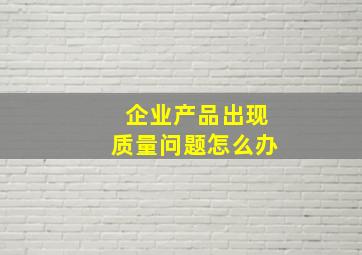 企业产品出现
质量问题怎么办